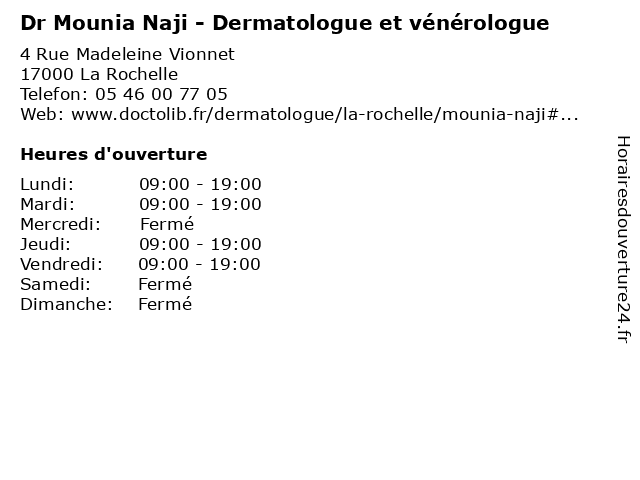 Dr Mounia Naji - Dermatologue et vénérologue

4 Rue Madeleine Vionnet
17000 La Rochelle
Telefon: 05 46 00 77 05
Web: www.doctolib.fr/dermatologue/la-rochelle/mounia-naji#...

Heures d'ouverture

Lundi: 09:00 - 19:00
Mardi: 09:00 - 19:00
Mercredi: Fermé
Jeudi: 09:00 - 19:00
Vendredi: 09:00 - 19:00
Samedi: Fermé
Dimanche: Fermé

Horairesdouverture24.fr